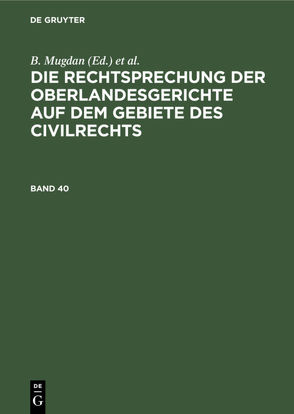 DE GRUYTER

B. Mugdan (Ed.) et al.

DIE RECHTSPRECHUNG DER OBERLANDESGERICHTE AUF DEM GEBIETE DES CIVILRECHTS

BAND 40

DE
G